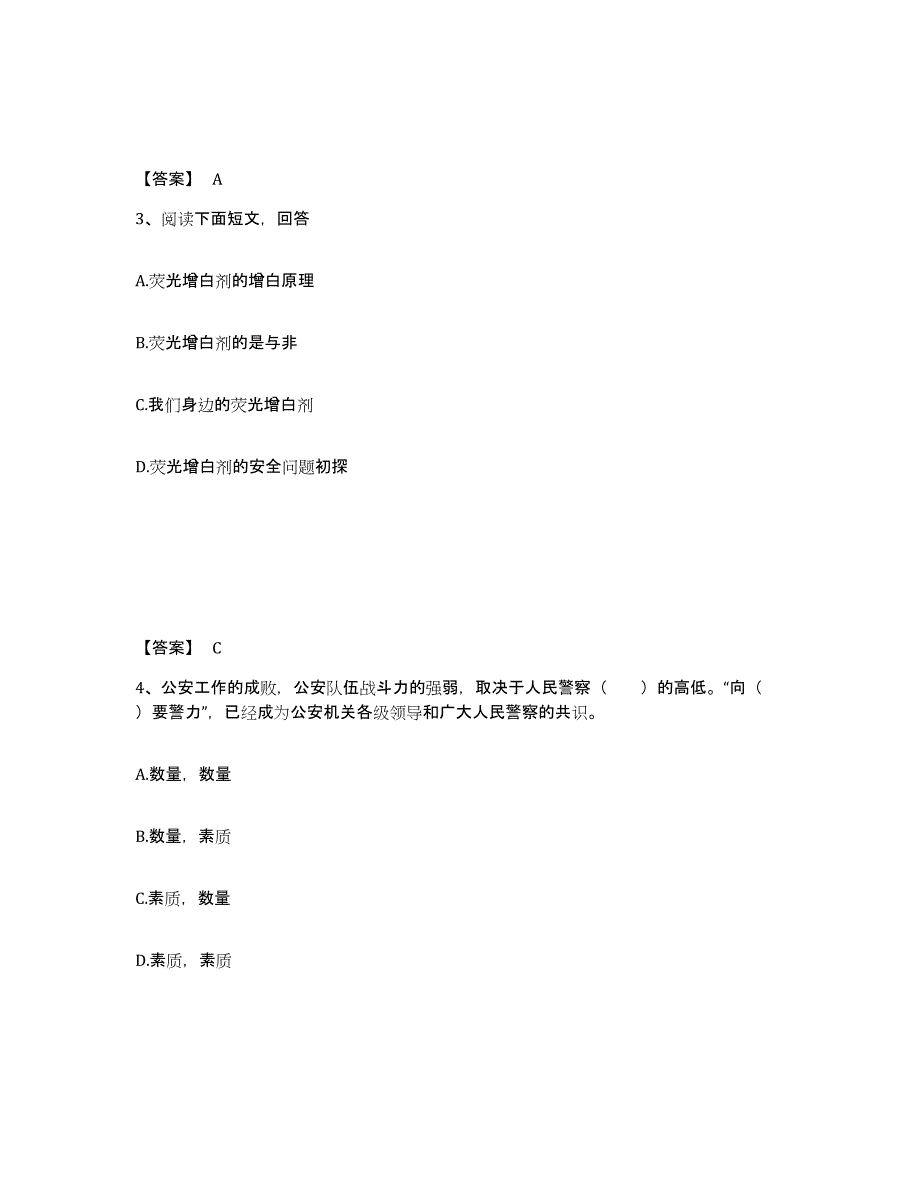 【答案】 A

3、阅读下面短文，回答

A.荧光增白剂的增白原理

B.荧光增白剂的是与非

C.我们身边的荧光增白剂

D.荧光增白剂的安全问题初探

【答案】 C

4、公安工作的成败，公安队伍战斗力的强弱，取决于人民警察（ ）的高低。“向（ ）要警力”，已经成为公安机关各级领导和广大人民警察的共识。

A.数量，数量

B.数量，素质

C.素质，数量

D.素质，素质